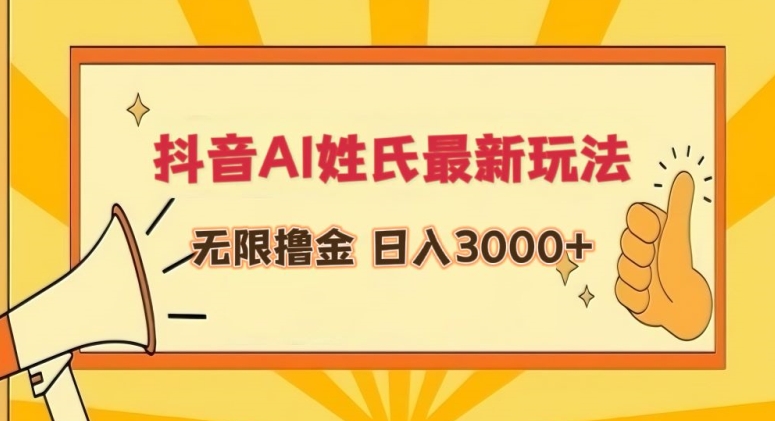 抖音AI姓氏最新玩法

无限撸金 日入3000+